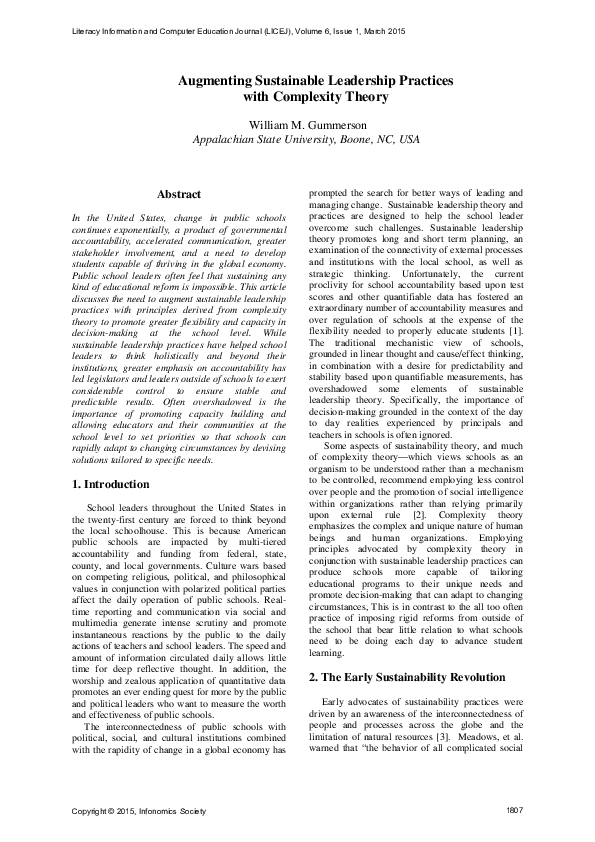 Literacy Information and Computer Education Journal (LICEJ), Volume 6, Issue 1, March 2015

Augmenting Sustainable Leadership Practices with Complexity Theory

William M. Gummerson
Appalachian State University, Boone, NC, USA

Abstract

In the United States, change in public schools continues exponentially, a product of governmental accountability, accelerated communication, greater stakeholder involvement, and a need to develop students capable of thriving in the global economy. Public school leaders often feel that sustaining any kind of educational reform is impossible. This article discusses the need to augment sustainable leadership practices with principles derived from complexity theory to promote greater flexibility and capacity in decision-making at the school level. While sustainable leadership practices have helped school leaders to think holistically and beyond their institutions, greater emphasis on accountability has led legislators and leaders outside of schools to exert considerable control to ensure stable and predictable results. Often overshadowed is the importance of promoting capacity building and allowing educators and their communities at the school level to set priorities so that schools can rapidly adapt to changing circumstances by devising solutions tailored to specific needs.

1. Introduction

School leaders throughout the United States in the twenty-first century are forced to think beyond the local schoolhouse. This is because American public schools are impacted by multi-tiered accountability and funding from federal, state, county, and local governments. Culture wars based on competing religious, political, and philosophical values in conjunction with polarized political parties affect the daily operation of public schools. Real-time reporting and communication via social and multimedia generate intense scrutiny and promote instantaneous reactions by the public to the daily actions of teachers and school leaders. The speed and amount of information circulated daily allows little time for deep reflective thought. In addition, the worship and zealous application of quantitative data promotes an ever ending quest for more by the public and political leaders who want to measure the worth and effectiveness of public schools.

The interconnectedness of public schools with political, social, and cultural institutions combined with the rapidity of change in a global economy has prompted the search for better ways of leading and managing change. Sustainable leadership theory and practices are designed to help the school leader overcome such challenges. Sustainable leadership theory promotes long and short term planning, an examination of the connectivity of external processes and institutions with the local school, as well as strategic thinking. Unfortunately, the current proclivity for school accountability based upon test scores and other quantifiable data has fostered an extraordinary number of accountability measures and over regulation of schools at the expense of the flexibility needed to properly educate students [1]. The traditional mechanistic view of schools, grounded in linear thought and cause/effect thinking, in combination with a desire for predictability and stability based upon quantifiable measurements, has overshadowed some elements of sustainable leadership theory. Specifically, the importance of decision-making grounded in the context of the day to day realities experienced by principals and teachers in schools is often ignored.

Some aspects of sustainability theory, and much of complexity theory—which views schools as an organism to be understood rather than a mechanism to be controlled, recommend employing less control over people and the promotion of social intelligence within organizations rather than relying primarily upon external rule [2]. Complexity theory emphasizes the complex and unique nature of human beings and human organizations. Employing principles advocated by complexity theory in conjunction with sustainable leadership practices can produce schools more capable of tailoring educational programs to their unique needs and promote decision-making that can adapt to changing circumstances, This is in contrast to the all too often practice of imposing rigid reforms from outside of the school that bear little relation to what schools need to be doing each day to advance student learning.

2. The Early Sustainability Revolution

Early advocates of sustainability practices were driven by an awareness of the interconnectedness of people and processes across the globe and the limitation of natural resources [3]. Meadows, et al. warned that "the behavior of all complicated social

Copyright © 2015, Infonomics Society

1807